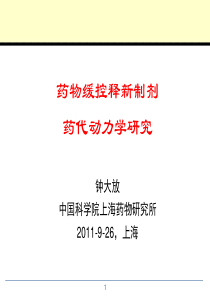 药物缓控释新制剂

药代动力学研究

钟大放

中国科学院上海药物研究所

2011-9-26，上海

1